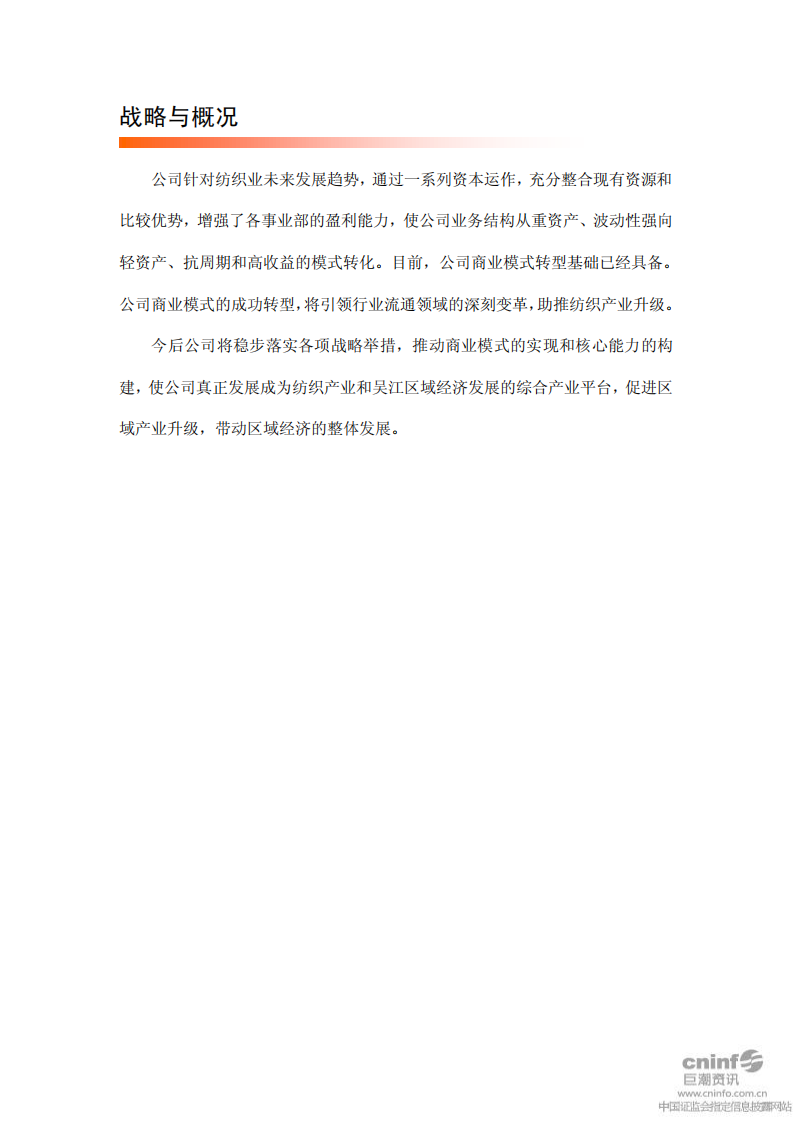 战略与概况

公司针对纺织业未来发展趋势，通过一系列资本运作，充分整合现有资源和比较优势，增强了各事业部的盈利能力，使公司业务结构从重资产、波动性强向轻资产、抗周期和高收益的模式转化。目前，公司商业模式转型基础已经具备。公司商业模式的成功转型，将引领行业流通领域的深刻变革，助推纺织产业升级。

今后公司将稳步落实各项战略举措，推动商业模式的实现和核心能力的构建，使公司真正发展成为纺织产业和吴江区域经济发展的综合产业平台，促进区域产业升级，带动区域经济的整体发展。

cninf
巨潮资讯
www.cninfo.com.cn
中国证监会指定信息披露网站